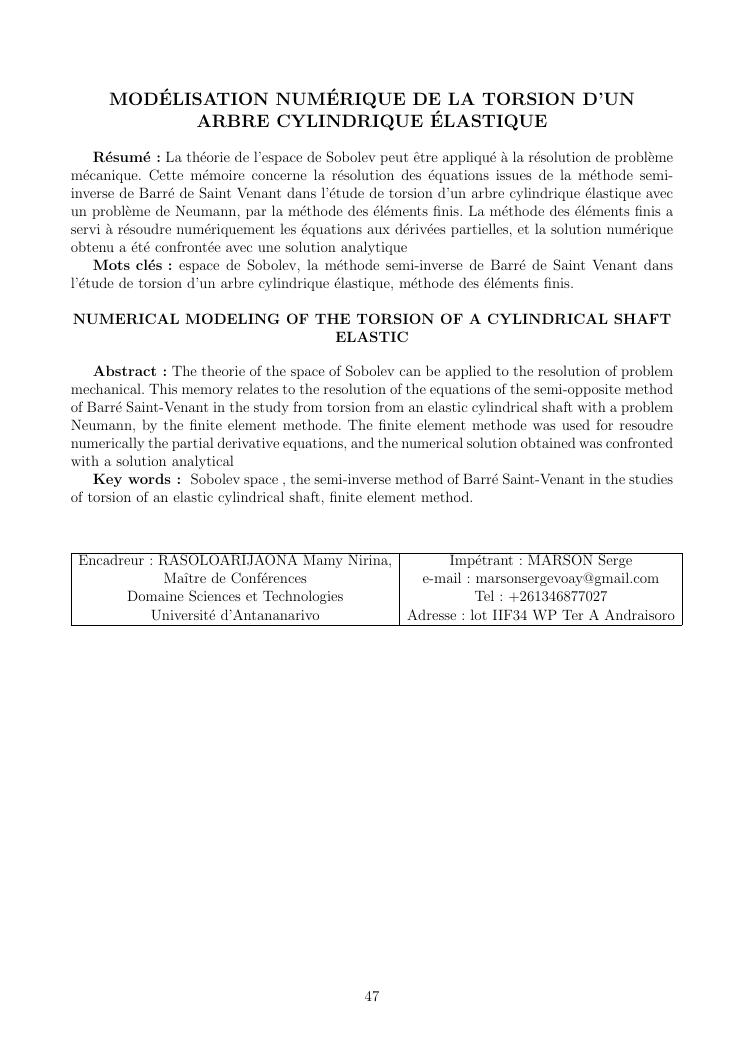 MODÉLISATION NUMÉRIQUE DE LA TORSION D'UN ARBRE CYLINDRIQUE ÉLASTIQUE

Résumé : La théorie de l'espace de Sobolev peut être appliqué à la résolution de problème mécanique. Cette mémoire concerne la résolution des équations issues de la méthode semi-inverse de Barré de Saint Venant dans l'étude de torsion d'un arbre cylindrique élastique avec un problème de Neumann, par la méthode des éléments finis. La méthode des éléments finis a servi à résoudre numériquement les équations aux dérivées partielles, et la solution numérique obtenu a été confrontée avec une solution analytique

Mots clés : espace de Sobolev, la méthode semi-inverse de Barré de Saint Venant dans l'étude de torsion d'un arbre cylindrique élastique, méthode des éléments finis.

NUMERICAL MODELING OF THE TORSION OF A CYLINDRICAL SHAFT ELASTIC

Abstract : The theorie of the space of Sobolev can be applied to the resolution of problem mechanical. This memory relates to the resolution of the equations of the semi-opposite method of Barré Saint-Venant in the study from torsion from an elastic cylindrical shaft with a problem Neumann, by the finite element methode. The finite element methode was used for resoudre numerically the partial derivative equations, and the numerical solution obtained was confronted with a solution analytical

Key words : Sobolev space , the semi-inverse method of Barré Saint-Venant in the studies of torsion of an elastic cylindrical shaft, finite element method.

| Encadreur : RASOLOARIJAONA Mamy Nirina, Maître de Conférences Domaine Sciences et Technologies Université d'Antananarivo | Impétrant : MARSON Serge e-mail : marsonsergevoay@gmail.com Tel : +261346877027 Adresse : lot IIF34 WP Ter A Andraisoro |
|---|---|

47